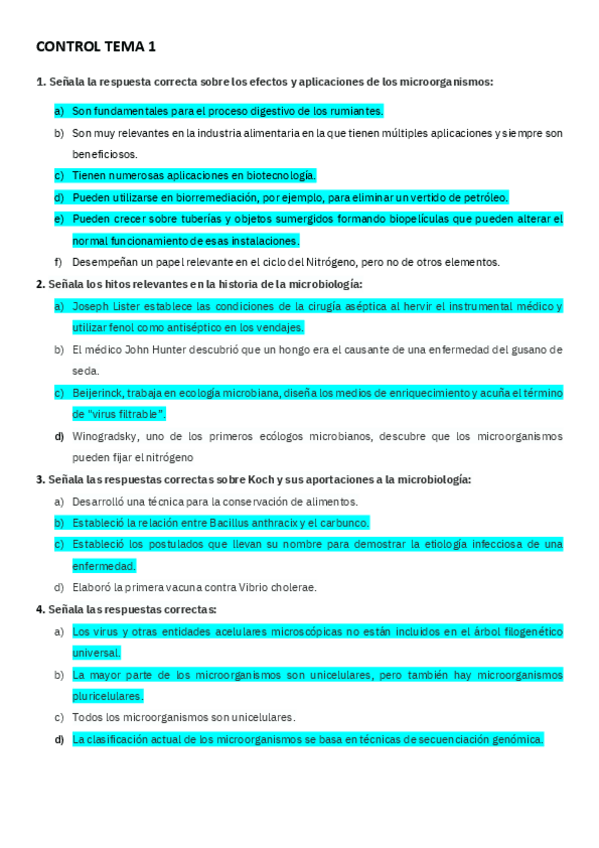 CONTROL TEMA 1

1. Señala la respuesta correcta sobre los efectos y aplicaciones de los microorganismos:

a) Son fundamentales para el proceso digestivo de los rumiantes.

b) Son muy relevantes en la industria alimentaria en la que tienen múltiples aplicaciones y siempre son beneficiosos.

c) Tienen numerosas aplicaciones en biotecnología.

d) Pueden utilizarse en biorremediación, por ejemplo, para eliminar un vertido de petróleo.

e) Pueden crecer sobre tuberías y objetos sumergidos formando biopelículas que pueden alterar el normal funcionamiento de esas instalaciones.

f) Desempeñan un papel relevante en el ciclo del Nitrógeno, pero no de otros elementos.

2. Señala los hitos relevantes en la historia de la microbiología:

a) Joseph Lister establece las condiciones de la cirugía aséptica al hervir el instrumental médico y utilizar fenol como antiséptico en los vendajes.

b) El médico John Hunter descubrió que un hongo era el causante de una enfermedad del gusano de seda.

c) Beijerinck, trabaja en ecología microbiana, diseña los medios de enriquecimiento y acuña el término de "virus filtrable".

d) Winogradsky, uno de los primeros ecólogos microbianos, descubre que los microorganismos pueden fijar el nitrógeno

3. Señala las respuestas correctas sobre Koch y sus aportaciones a la microbiología:

a) Desarrolló una técnica para la conservación de alimentos.

b) Estableció la relación entre Bacillus anthracix y el carbunco.

c) Estableció los postulados que llevan su nombre para demostrar la etiología infecciosa de una enfermedad.

d) Elaboró la primera vacuna contra Vibrio cholerae.

4. Señala las respuestas correctas:

a) Los virus y otras entidades acelulares microscópicas no están incluidos en el árbol filogenético universal.

b) La mayor parte de los microorganismos son unicelulares, pero también hay microorganismos pluricelulares.

c) Todos los microorganismos son unicelulares.

d) La clasificación actual de los microorganismos se basa en técnicas de secuenciación genómica.